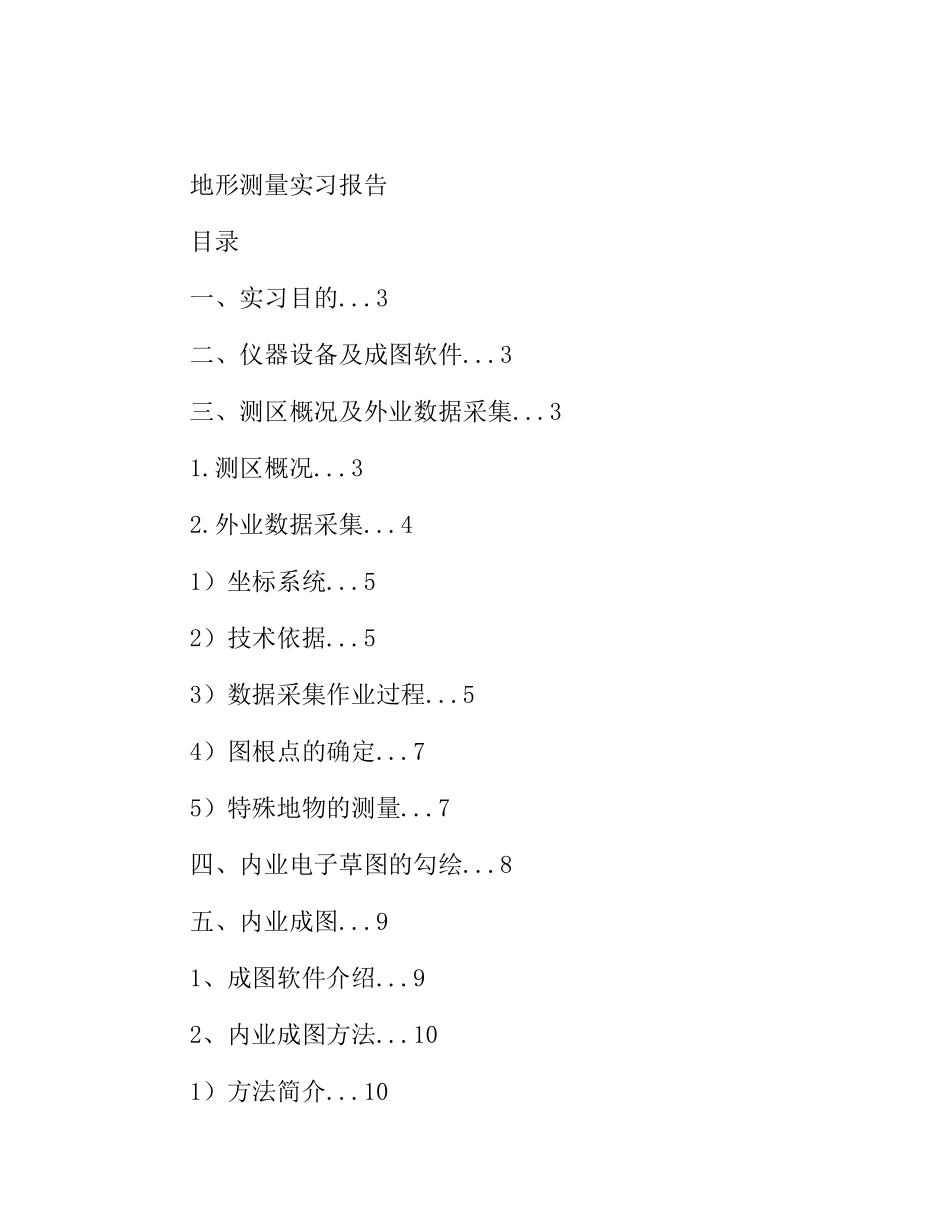 地形测量实习报告

目录

一、实习目的...3

二、仪器设备及成图软件...3

三、测区概况及外业数据采集...3

1.测区概况...3

2.外业数据采集...4

1）坐标系统...5

2）技术依据...5

3）数据采集作业过程...5

4）图根点的确定...7

5）特殊地物的测量...7

四、内业电子草图的勾绘...8

五、内业成图...9

1、成图软件介绍...9

2、内业成图方法...10

1）方法简介...10